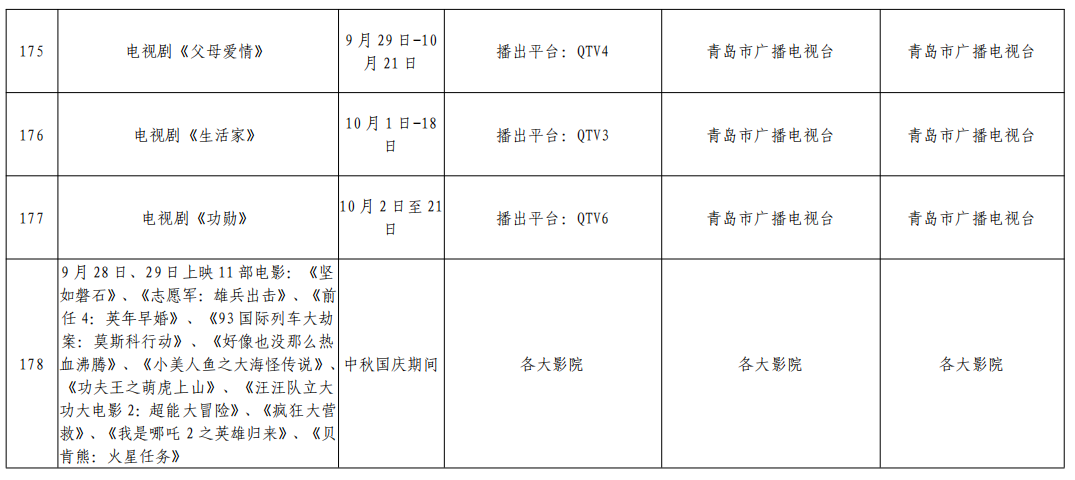 | 175 | 电视剧《父母爱情》 | 9月29日-10月21日 | 播出平台：QTV4 | 青岛市广播电视台 | 青岛市广播电视台 |
|---|---|---|---|---|---|
| 176 | 电视剧《生活家》 | 10月1日-18日 | 播出平台：QTV3 | 青岛市广播电视台 | 青岛市广播电视台 |
| 177 | 电视剧《功勋》 | 10月2日至21日 | 播出平台：QTV6 | 青岛市广播电视台 | 青岛市广播电视台 |
| 178 | 9月28日、29日上映11部电影：《坚如磐石》、《志愿军：雄兵出击》、《前任4：英年早婚》、《93国际列车大劫案：莫斯科行动》、《好像也没那么热血沸腾》、《小美人鱼之大海怪传说》、《功夫王之萌虎上山》、《汪汪队立大功大电影2：超能大冒险》、《疯狂大营救》、《我是哪吒2之英雄归来》、《贝肯熊：火星任务》 | 中秋国庆期间 | 各大影院 | 各大影院 | 各大影院 |